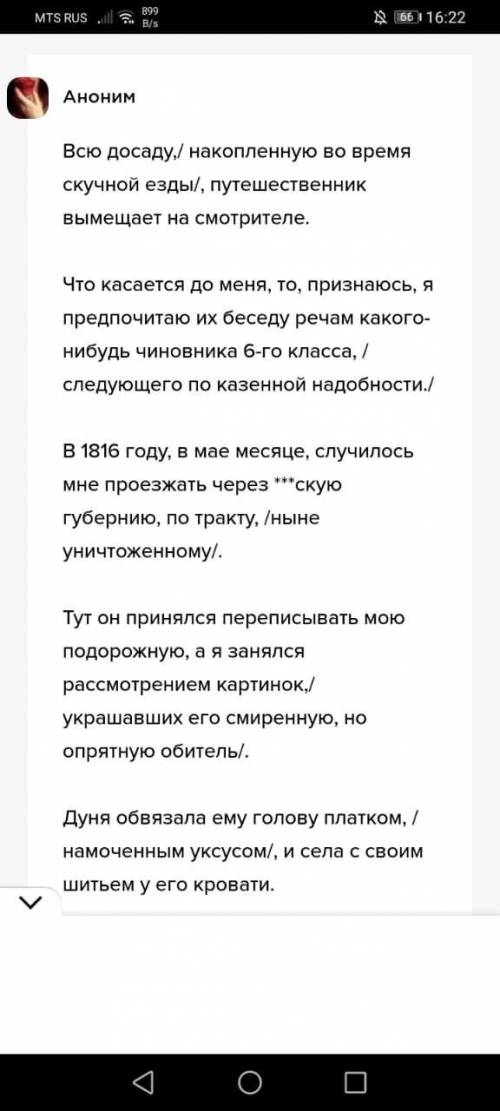 MTS RUS 899 B/s 66 16:22

Аноним

Всю досаду,/ накопленную во время скучной езды/, путешественник вымещает на смотрителе.

Что касается до меня, то, признаюсь, я предпочитаю их беседу речам какого-нибудь чиновника 6-го класса, / следующего по казенной надобности./

В 1816 году, в мае месяце, случилось мне проезжать через ***скую губернию, по тракту, /ныне уничтоженному/.

Тут он принялся переписывать мою подорожную, а я занялся рассмотрением картинок,/ украшавших его смиренную, но опрятную обитель/.

Дуня обвязала ему голову платком, / намоченным уксусом/, и села с своим шитьем у его кровати.